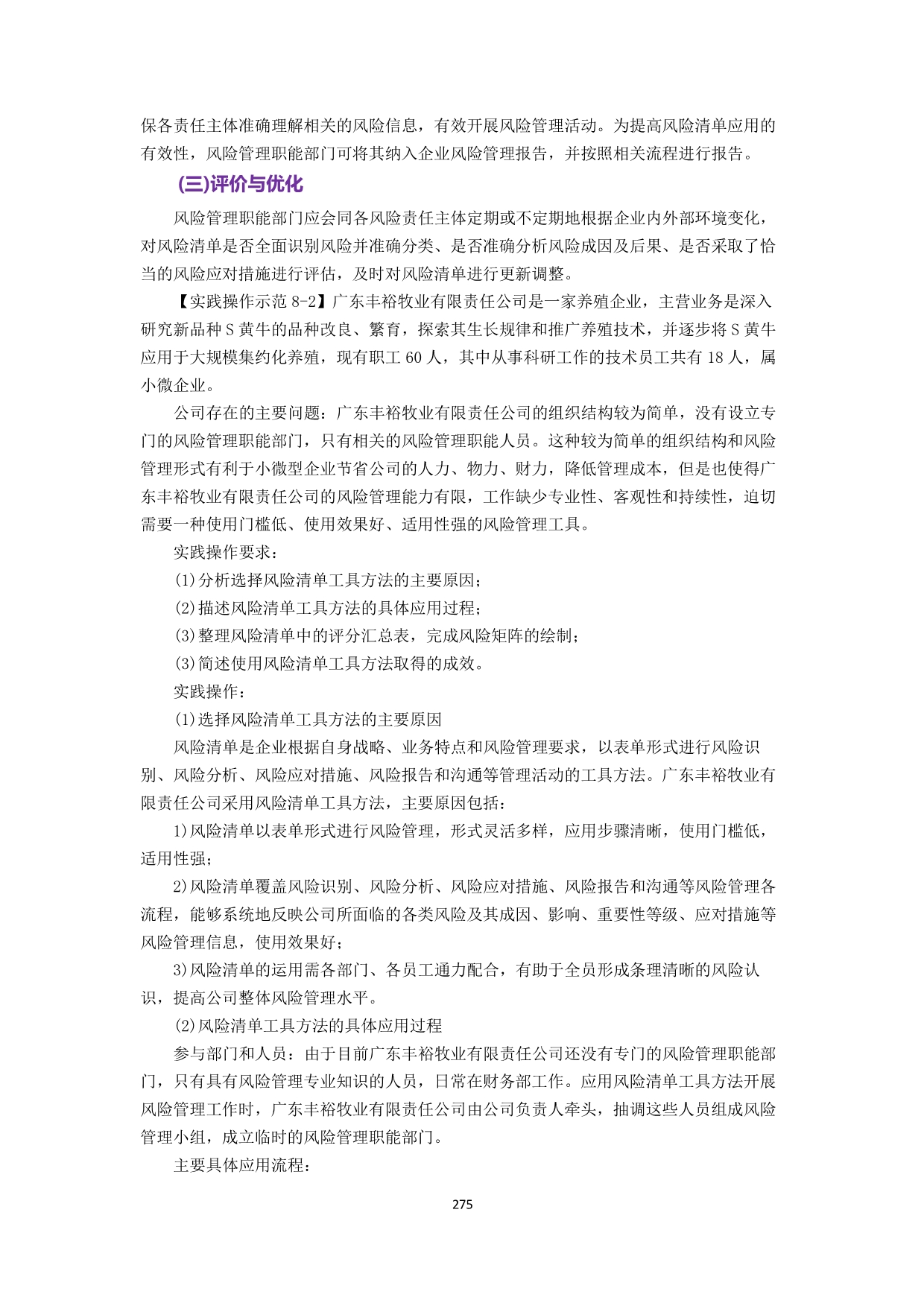 保各责任主体准确理解相关的风险信息，有效开展风险管理活动。为提高风险清单应用的有效性，风险管理职能部门可将其纳入企业风险管理报告，并按照相关流程进行报告。

(三)评价与优化

风险管理职能部门应会同各风险责任主体定期或不定期地根据企业内外部环境变化，对风险清单是否全面识别风险并准确分类、是否准确分析风险成因及后果、是否采取了恰当的风险应对措施进行评估，及时对风险清单进行更新调整。

【实践操作示范 8-2】广东丰裕牧业有限责任公司是一家养殖企业，主营业务是深入研究新品种 S 黄牛的品种改良、繁育，探索其生长规律和推广养殖技术，并逐步将 S 黄牛应用于大规模集约化养殖，现有职工 60 人，其中从事科研工作的技术员工共有 18 人，属小微企业。

公司存在的主要问题：广东丰裕牧业有限责任公司的组织结构较为简单，没有设立专门的风险管理职能部门，只有相关的风险管理职能人员。这种较为简单的组织结构和风险管理形式有利于小微型企业节省公司的人力、物力、财力，降低管理成本，但是也使得广东丰裕牧业有限责任公司的风险管理能力有限，工作缺少专业性、客观性和持续性，迫切需要一种使用门槛低、使用效果好、适用性强的风险管理工具。

实践操作要求：

(1)分析选择风险清单工具方法的主要原因；

(2)描述风险清单工具方法的具体应用过程；

(3)整理风险清单中的评分汇总表，完成风险矩阵的绘制；

(3)简述使用风险清单工具方法取得的成效。

实践操作：

(1)选择风险清单工具方法的主要原因

风险清单是企业根据自身战略、业务特点和风险管理要求，以表单形式进行风险识别、风险分析、风险应对措施、风险报告和沟通等管理活动的工具方法。广东丰裕牧业有限责任公司采用风险清单工具方法，主要原因包括：

1)风险清单以表单形式进行风险管理，形式灵活多样，应用步骤清晰，使用门槛低，适用性强；

2)风险清单覆盖风险识别、风险分析、风险应对措施、风险报告和沟通等风险管理各流程，能够系统地反映公司所面临的各类风险及其成因、影响、重要性等级、应对措施等风险管理信息，使用效果好；

3)风险清单的运用需各部门、各员工通力配合，有助于全员形成条理清晰的风险认识，提高公司整体风险管理水平。

(2)风险清单工具方法的具体应用过程

参与部门和人员：由于目前广东丰裕牧业有限责任公司还没有专门的风险管理职能部门，只有具有风险管理专业知识的人员，日常在财务部工作。应用风险清单工具方法开展风险管理工作时，广东丰裕牧业有限责任公司由公司负责人牵头，抽调这些人员组成风险管理小组，成立临时的风险管理职能部门。

主要具体应用流程：

275